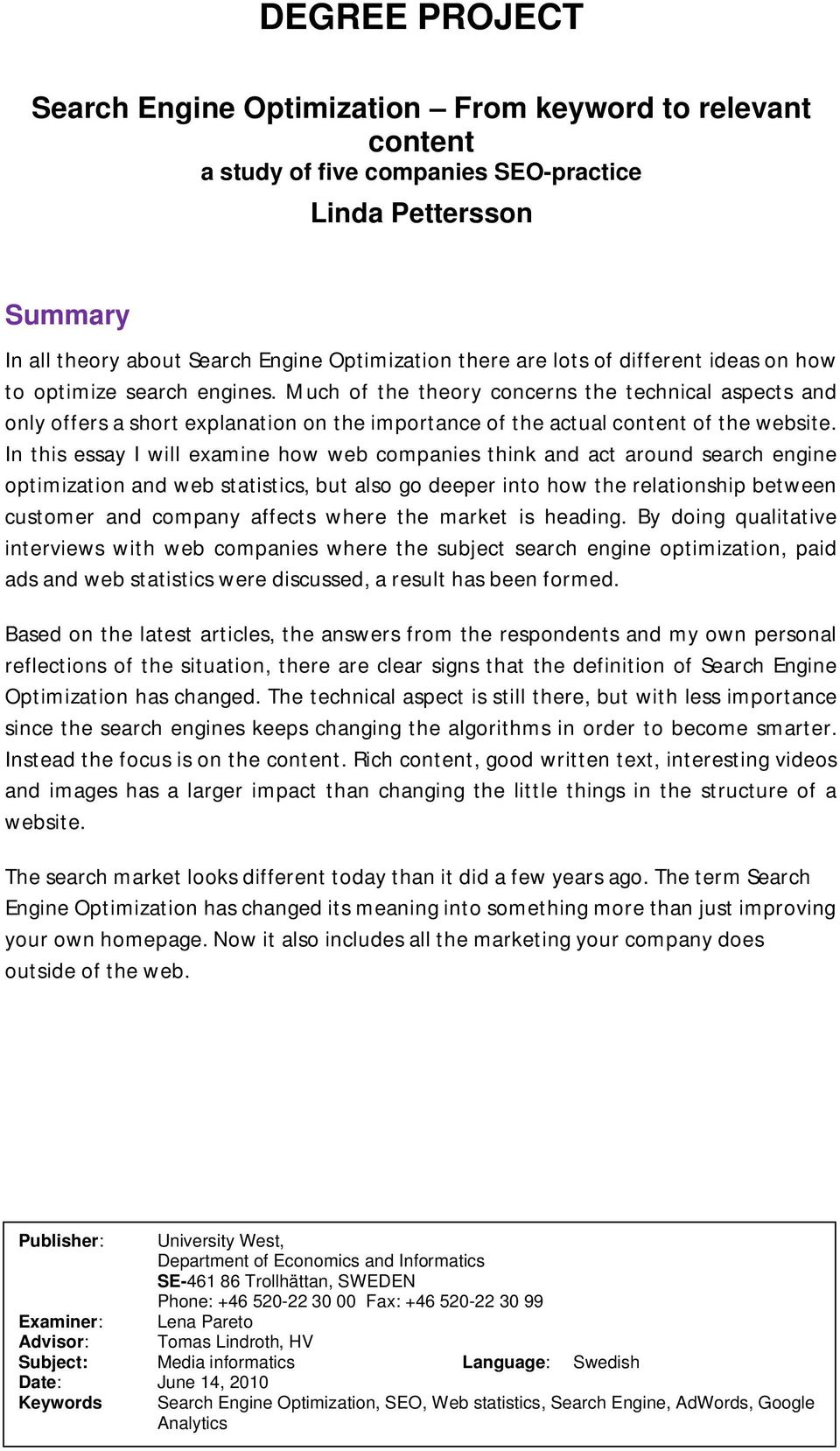 DEGREE PROJECT

Search Engine Optimization – From keyword to relevant content
a study of five companies SEO-practice
Linda Pettersson

Summary

In all theory about Search Engine Optimization there are lots of different ideas on how to optimize search engines. Much of the theory concerns the technical aspects and only offers a short explanation on the importance of the actual content of the website. In this essay I will examine how web companies think and act around search engine optimization and web statistics, but also go deeper into how the relationship between customer and company affects where the market is heading. By doing qualitative interviews with web companies where the subject search engine optimization, paid ads and web statistics were discussed, a result has been formed.

Based on the latest articles, the answers from the respondents and my own personal reflections of the situation, there are clear signs that the definition of Search Engine Optimization has changed. The technical aspect is still there, but with less importance since the search engines keeps changing the algorithms in order to become smarter. Instead the focus is on the content. Rich content, good written text, interesting videos and images has a larger impact than changing the little things in the structure of a website.

The search market looks different today than it did a few years ago. The term Search Engine Optimization has changed its meaning into something more than just improving your own homepage. Now it also includes all the marketing your company does outside of the web.

Publisher: University West, Department of Economics and Informatics SE-461 86 Trollhättan, SWEDEN Phone: +46 520-22 30 00 Fax: +46 520-22 30 99
Examiner: Lena Pareto
Advisor: Tomas Lindroth, HV
Subject: Media informatics Language: Swedish
Date: June 14, 2010
Keywords Search Engine Optimization, SEO, Web statistics, Search Engine, AdWords, Google Analytics